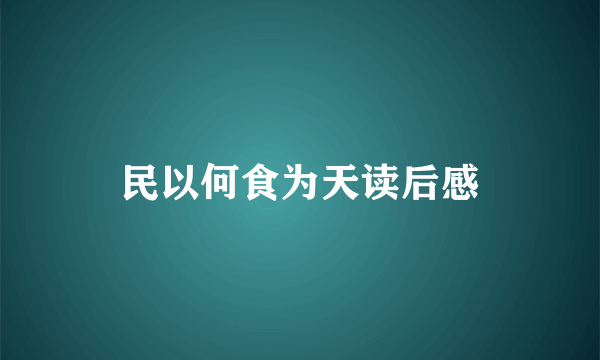 民以何食为天读后感